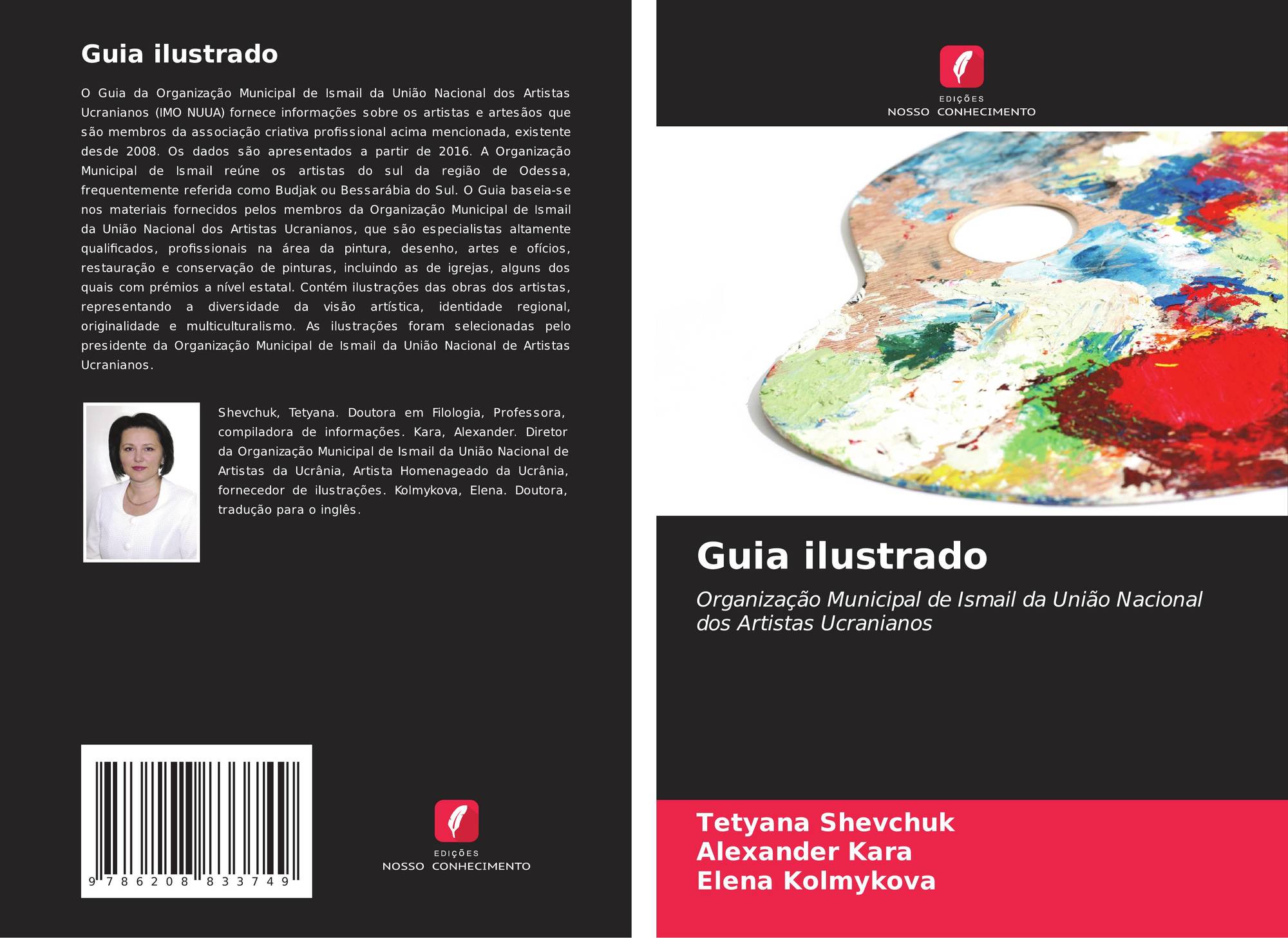 Guia ilustrado

O Guia da Organização Municipal de Ismail da União Nacional dos Artistas Ucranianos (IMO NUUA) fornece informações sobre os artistas e artesãos que são membros da associação criativa profissional acima mencionada, existente desde 2008. Os dados são apresentados a partir de 2016. A Organização Municipal de Ismail reúne os artistas do sul da região de Odessa, frequentemente referida como Budjak ou Bessarábia do Sul. O Guia baseia-se nos materiais fornecidos pelos membros da Organização Municipal de Ismail da União Nacional dos Artistas Ucranianos, que são especialistas altamente qualificados, profissionais na área da pintura, desenho, artes e ofícios, restauração e conservação de pinturas, incluindo as de igrejas, alguns dos quais com prémios a nível estatal. Contém ilustrações das obras dos artistas, representando a diversidade da visão artística, identidade regional, originalidade e multiculturalismo. As ilustrações foram selecionadas pelo presidente da Organização Municipal de Ismail da União Nacional de Artistas Ucranianos.

Shevchuk, Tetyana. Doutora em Filologia, Professora, compiladora de informações. Kara, Alexander. Diretor da Organização Municipal de Ismail da União Nacional de Artistas da Ucrânia, Artista Homenageado da Ucrânia, fornecedor de ilustrações. Kolmykova, Elena. Doutora, tradução para o inglês.

9 786208 833749

EDIÇÕES
NOSSO CONHECIMENTO

EDIÇÕES
NOSSO CONHECIMENTO

Guia ilustrado

Organização Municipal de Ismail da União Nacional dos Artistas Ucranianos

Tetyana Shevchuk
Alexander Kara
Elena Kolmykova